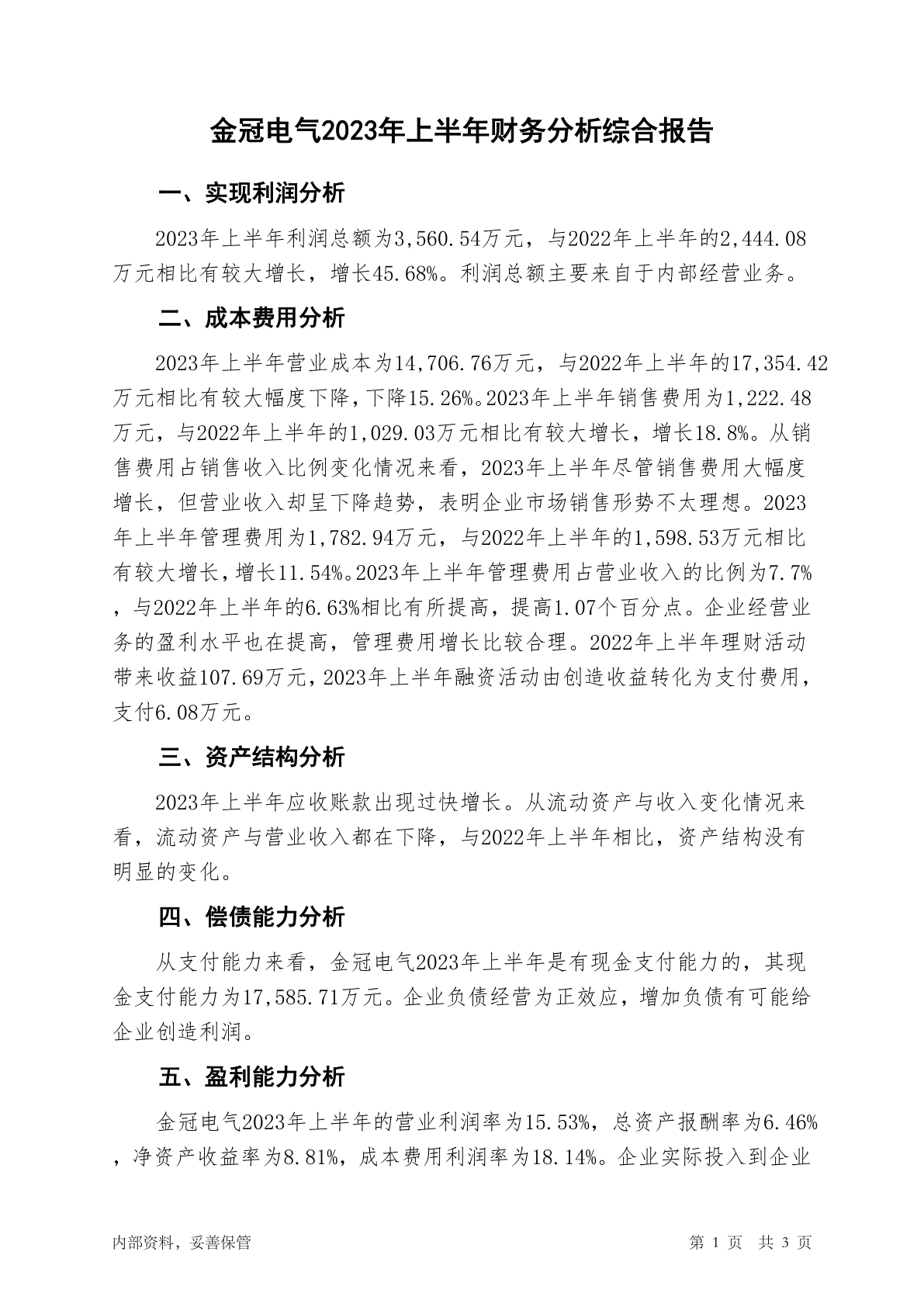 金冠电气2023年上半年财务分析综合报告

一、实现利润分析

2023年上半年利润总额为3,560.54万元，与2022年上半年的2,444.08万元相比有较大增长，增长45.68%。利润总额主要来自于内部经营业务。

二、成本费用分析

2023年上半年营业成本为14,706.76万元，与2022年上半年的17,354.42万元相比有较大幅度下降，下降15.26%。2023年上半年销售费用为1,222.48万元，与2022年上半年的1,029.03万元相比有较大增长，增长18.8%。从销售费用占销售收入比例变化情况来看，2023年上半年尽管销售费用大幅度增长，但营业收入却呈下降趋势，表明企业市场销售形势不太理想。2023年上半年管理费用为1,782.94万元，与2022年上半年的1,598.53万元相比有较大增长，增长11.54%。2023年上半年管理费用占营业收入的比例为7.7%，与2022年上半年的6.63%相比有所提高，提高1.07个百分点。企业经营业务的盈利水平也在提高，管理费用增长比较合理。2022年上半年理财活动带来收益107.69万元，2023年上半年融资活动由创造收益转化为支付费用，支付6.08万元。

三、资产结构分析

2023年上半年应收账款出现过快增长。从流动资产与收入变化情况来看，流动资产与营业收入都在下降，与2022年上半年相比，资产结构没有明显的变化。

四、偿债能力分析

从支付能力来看，金冠电气2023年上半年是有现金支付能力的，其现金支付能力为17,585.71万元。企业负债经营为正效应，增加负债有可能给企业创造利润。

五、盈利能力分析

金冠电气2023年上半年的营业利润率为15.53%，总资产报酬率为6.46%，净资产收益率为8.81%，成本费用利润率为18.14%。企业实际投入到企业

内部资料，妥善保管　　第 1 页　共 3 页